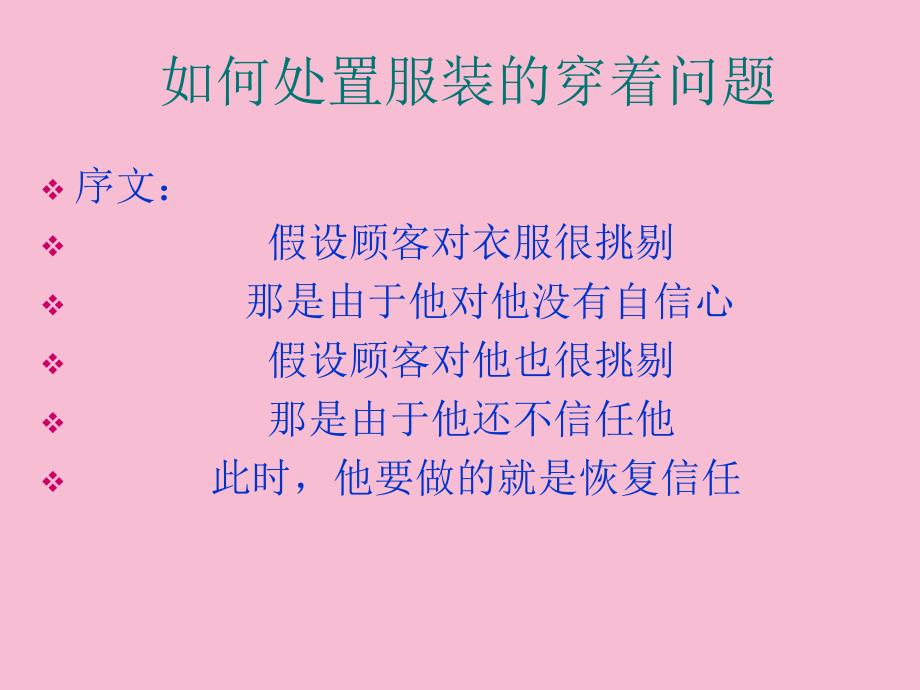 如何处置服装的穿着问题

❖ 序文：
❖ 假设顾客对衣服很挑剔
❖ 那是由于他对他没有自信心
❖ 假设顾客对他也很挑剔
❖ 那是由于他还不信任他
❖ 此时，他要做的就是恢复信任